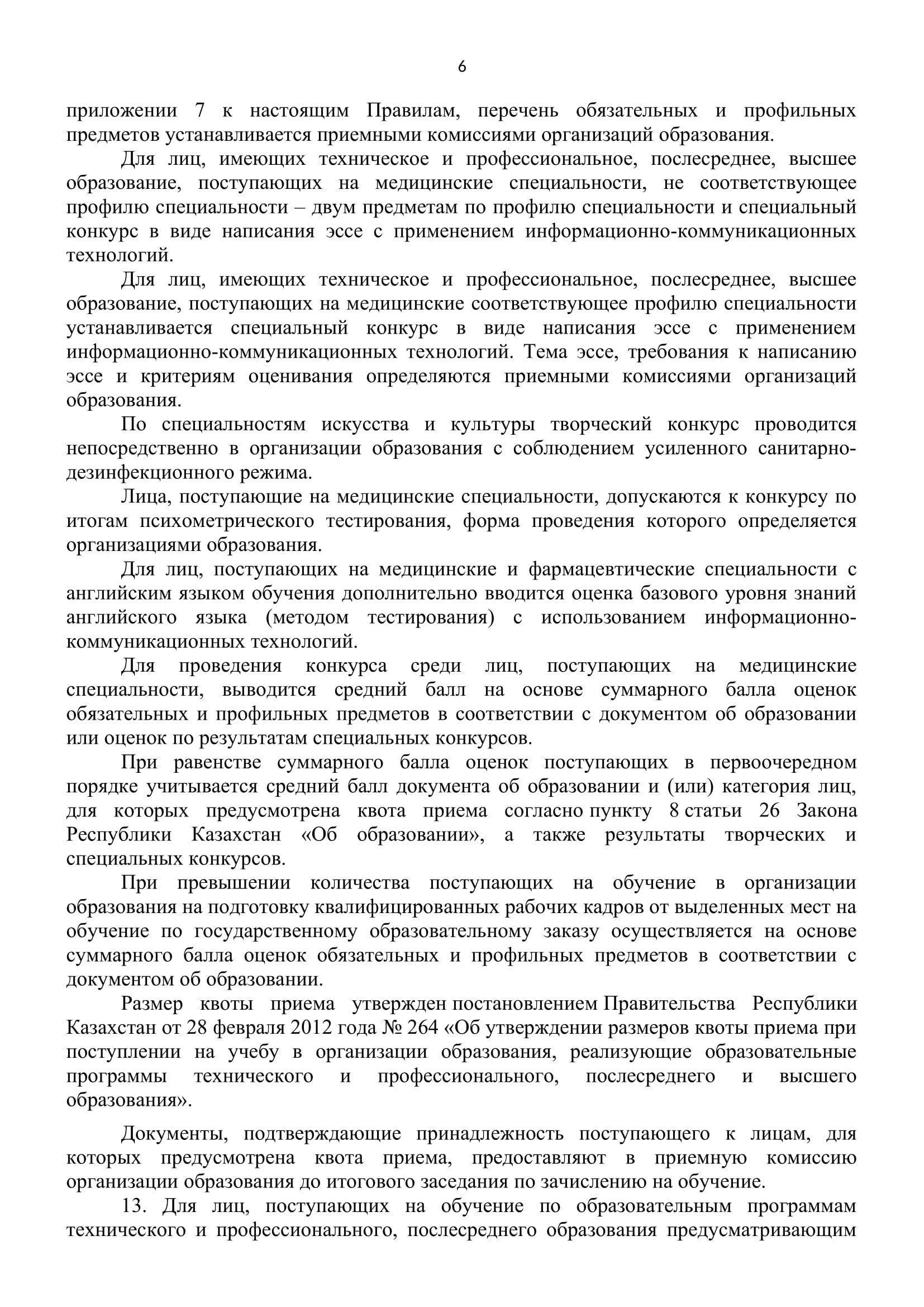 6

приложении 7 к настоящим Правилам, перечень обязательных и профильных предметов устанавливается приемными комиссиями организаций образования.

Для лиц, имеющих техническое и профессиональное, послесреднее, высшее образование, поступающих на медицинские специальности, не соответствующее профилю специальности – двум предметам по профилю специальности и специальный конкурс в виде написания эссе с применением информационно-коммуникационных технологий.

Для лиц, имеющих техническое и профессиональное, послесреднее, высшее образование, поступающих на медицинские соответствующее профилю специальности устанавливается специальный конкурс в виде написания эссе с применением информационно-коммуникационных технологий. Тема эссе, требования к написанию эссе и критериям оценивания определяются приемными комиссиями организаций образования.

По специальностям искусства и культуры творческий конкурс проводится непосредственно в организации образования с соблюдением усиленного санитарно-дезинфекционного режима.

Лица, поступающие на медицинские специальности, допускаются к конкурсу по итогам психометрического тестирования, форма проведения которого определяется организациями образования.

Для лиц, поступающих на медицинские и фармацевтические специальности с английским языком обучения дополнительно вводится оценка базового уровня знаний английского языка (методом тестирования) с использованием информационно-коммуникационных технологий.

Для проведения конкурса среди лиц, поступающих на медицинские специальности, выводится средний балл на основе суммарного балла оценок обязательных и профильных предметов в соответствии с документом об образовании или оценок по результатам специальных конкурсов.

При равенстве суммарного балла оценок поступающих в первоочередном порядке учитывается средний балл документа об образовании и (или) категория лиц, для которых предусмотрена квота приема согласно пункту 8 статьи 26 Закона Республики Казахстан «Об образовании», а также результаты творческих и специальных конкурсов.

При превышении количества поступающих на обучение в организации образования на подготовку квалифицированных рабочих кадров от выделенных мест на обучение по государственному образовательному заказу осуществляется на основе суммарного балла оценок обязательных и профильных предметов в соответствии с документом об образовании.

Размер квоты приема утвержден постановлением Правительства Республики Казахстан от 28 февраля 2012 года № 264 «Об утверждении размеров квоты приема при поступлении на учебу в организации образования, реализующие образовательные программы технического и профессионального, послесреднего и высшего образования».

Документы, подтверждающие принадлежность поступающего к лицам, для которых предусмотрена квота приема, предоставляют в приемную комиссию организации образования до итогового заседания по зачислению на обучение.

13. Для лиц, поступающих на обучение по образовательным программам технического и профессионального, послесреднего образования предусматривающим